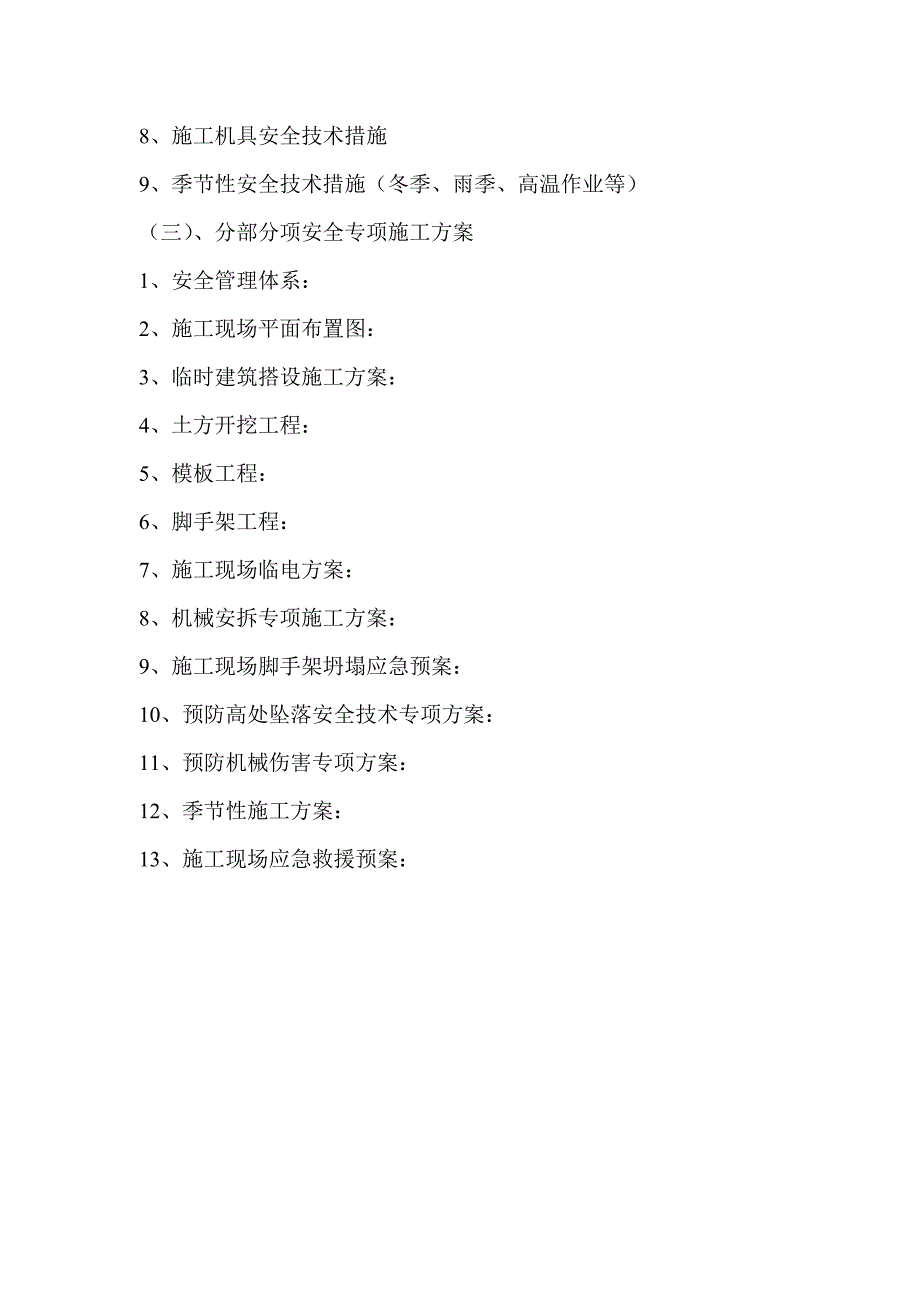 8、施工机具安全技术措施

9、季节性安全技术措施（冬季、雨季、高温作业等）

（三）、分部分项安全专项施工方案

1、安全管理体系：

2、施工现场平面布置图：

3、临时建筑搭设施工方案：

4、土方开挖工程：

5、模板工程：

6、脚手架工程：

7、施工现场临电方案：

8、机械安拆专项施工方案：

9、施工现场脚手架坍塌应急预案：

10、预防高处坠落安全技术专项方案：

11、预防机械伤害专项方案：

12、季节性施工方案：

13、施工现场应急救援预案：